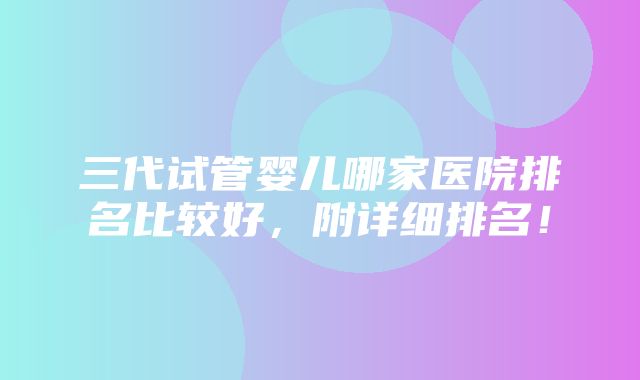 三代试管婴儿哪家医院排名比较好，附详细排名！